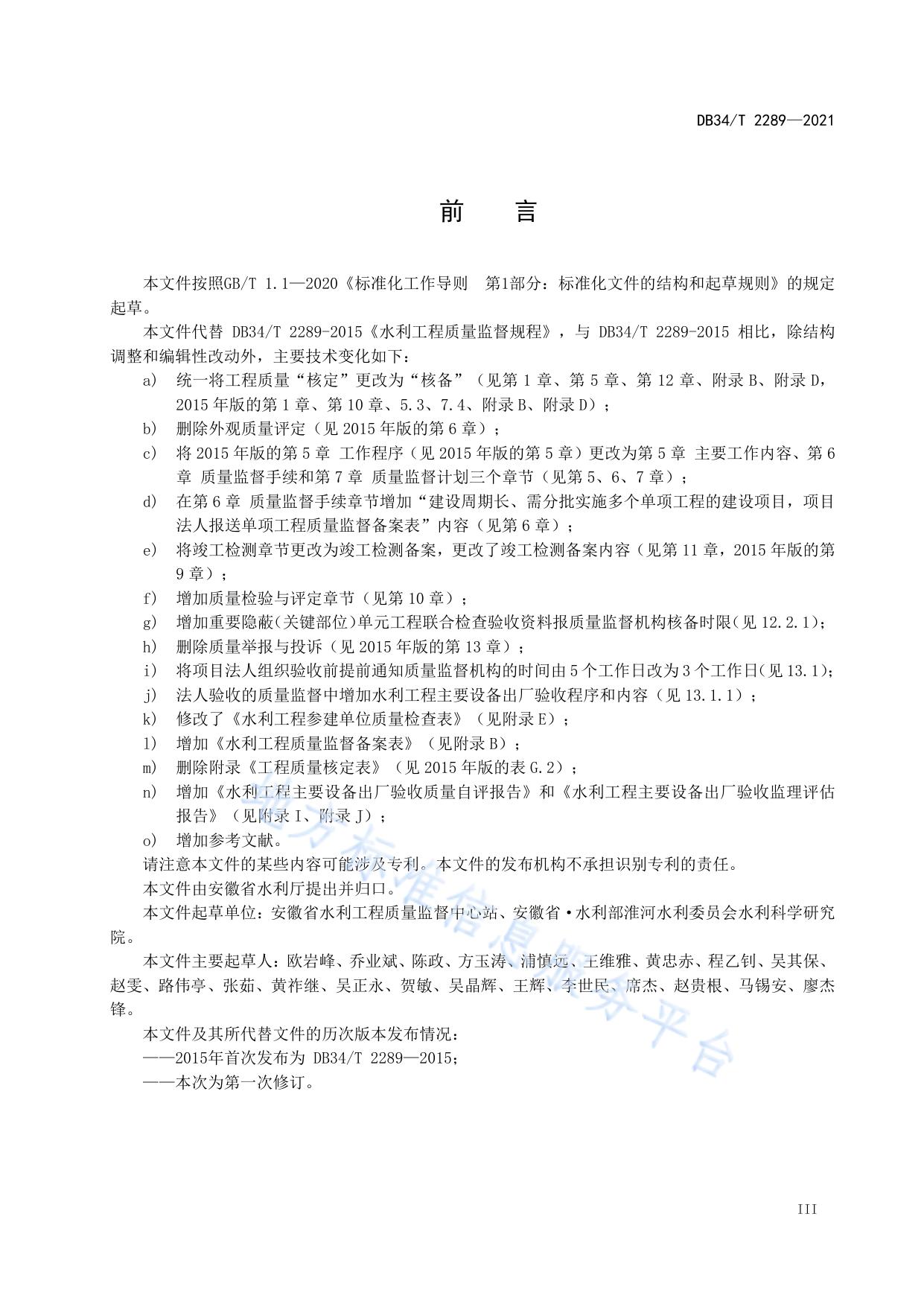 DB34/T 2289—2021

前　言

本文件按照GB/T 1.1—2020《标准化工作导则　第1部分：标准化文件的结构和起草规则》的规定起草。

本文件代替 DB34/T 2289-2015《水利工程质量监督规程》，与 DB34/T 2289-2015 相比，除结构调整和编辑性改动外，主要技术变化如下：

a） 统一将工程质量“核定”更改为“核备”（见第 1 章、第 5 章、第 12 章、附录 B、附录 D，2015 年版的第 1 章、第 10 章、5.3、7.4、附录 B、附录 D）；

b） 删除外观质量评定（见 2015 年版的第 6 章）；

c） 将 2015 年版的第 5 章 工作程序（见 2015 年版的第 5 章）更改为第 5 章 主要工作内容、第 6 章 质量监督手续和第 7 章 质量监督计划三个章节（见第 5、6、7 章）；

d） 在第 6 章 质量监督手续章节增加“建设周期长、需分批实施多个单项工程的建设项目，项目法人报送单项工程质量监督备案表”内容（见第 6 章）；

e） 将竣工检测章节更改为竣工检测备案，更改了竣工检测备案内容（见第 11 章，2015 年版的第 9 章）；

f） 增加质量检验与评定章节（见第 10 章）；

g） 增加重要隐蔽(关键部位)单元工程联合检查验收资料报质量监督机构核备时限(见 12.2.1)；

h） 删除质量举报与投诉（见 2015 年版的第 13 章）；

i） 将项目法人组织验收前提前通知质量监督机构的时间由 5 个工作日改为 3 个工作日(见 13.1)；

j） 法人验收的质量监督中增加水利工程主要设备出厂验收程序和内容（见 13.1.1）；

k） 修改了《水利工程参建单位质量检查表》（见附录 E）；

l） 增加《水利工程质量监督备案表》（见附录 B）；

m） 删除附录《工程质量核定表》（见 2015 年版的表 G.2）；

n） 增加《水利工程主要设备出厂验收质量自评报告》和《水利工程主要设备出厂验收监理评估报告》（见附录 I、附录 J）；

o） 增加参考文献。

请注意本文件的某些内容可能涉及专利。本文件的发布机构不承担识别专利的责任。

本文件由安徽省水利厅提出并归口。

本文件起草单位：安徽省水利工程质量监督中心站、安徽省·水利部淮河水利委员会水利科学研究院。

本文件主要起草人：欧岩峰、乔业斌、陈政、方玉涛、浦慎远、王维雅、黄忠赤、程乙钊、吴其保、赵雯、路伟亭、张茹、黄祚继、吴正永、贺敏、吴晶辉、王辉、李世民、席杰、赵贵根、马锡安、廖杰锋。

本文件及其所代替文件的历次版本发布情况：

——2015年首次发布为 DB34/T 2289—2015；

——本次为第一次修订。

地方标准信息服务平台

III